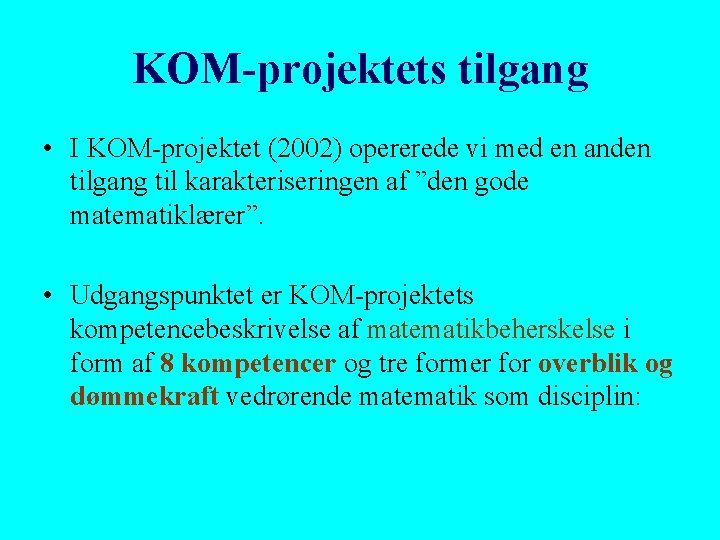 KOM-projektets tilgang

• I KOM-projektet (2002) opererede vi med en anden tilgang til karakteriseringen af ”den gode matematiklærer”.

• Udgangspunktet er KOM-projektets kompetencebeskrivelse af matematikbeherskelse i form af 8 kompetencer og tre former for overblik og dømmekraft vedrørende matematik som disciplin: